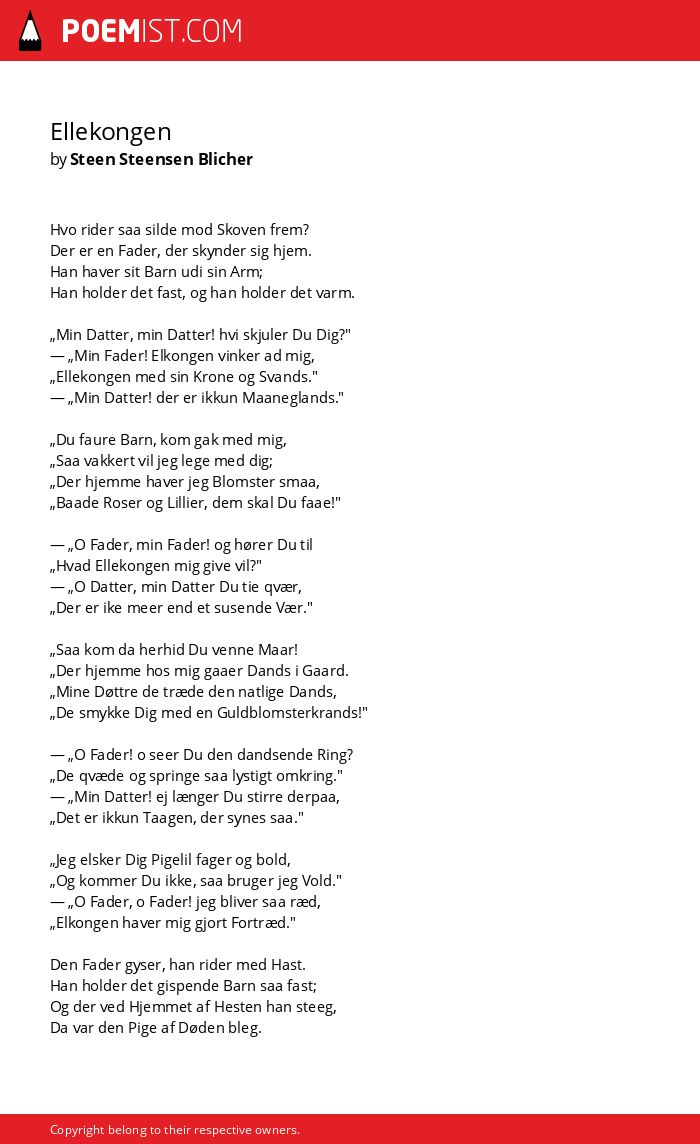 POEMIST.COM

Ellekongen
by Steen Steensen Blicher

Hvo rider saa silde mod Skoven frem?
Der er en Fader, der skynder sig hjem.
Han haver sit Barn udi sin Arm;
Han holder det fast, og han holder det varm.

„Min Datter, min Datter! hvi skjuler Du Dig?"
— „Min Fader! Elkongen vinker ad mig,
„Ellekongen med sin Krone og Svands."
— „Min Datter! der er ikkun Maaneglands."

„Du faure Barn, kom gak med mig,
„Saa vakkert vil jeg lege med dig;
„Der hjemme haver jeg Blomster smaa,
„Baade Roser og Lillier, dem skal Du faae!"

— „O Fader, min Fader! og hører Du til
„Hvad Ellekongen mig give vil?"
— „O Datter, min Datter Du tie qvær,
„Der er ike meer end et susende Vær."

„Saa kom da herhid Du venne Maar!
„Der hjemme hos mig gaaer Dands i Gaard.
„Mine Døttre de træde den natlige Dands,
„De smykke Dig med en Guldblomsterkrands!"

— „O Fader! o seer Du den dandsende Ring?
„De qvæde og springe saa lystigt omkring."
— „Min Datter! ej længer Du stirre derpaa,
„Det er ikkun Taagen, der synes saa."

„Jeg elsker Dig Pigelil fager og bold,
„Og kommer Du ikke, saa bruger jeg Vold."
— „O Fader, o Fader! jeg bliver saa ræd,
„Elkongen haver mig gjort Fortræd."

Den Fader gyser, han rider med Hast.
Han holder det gispende Barn saa fast;
Og der ved Hjemmet af Hesten han steeg,
Da var den Pige af Døden bleg.

Copyright belong to their respective owners.